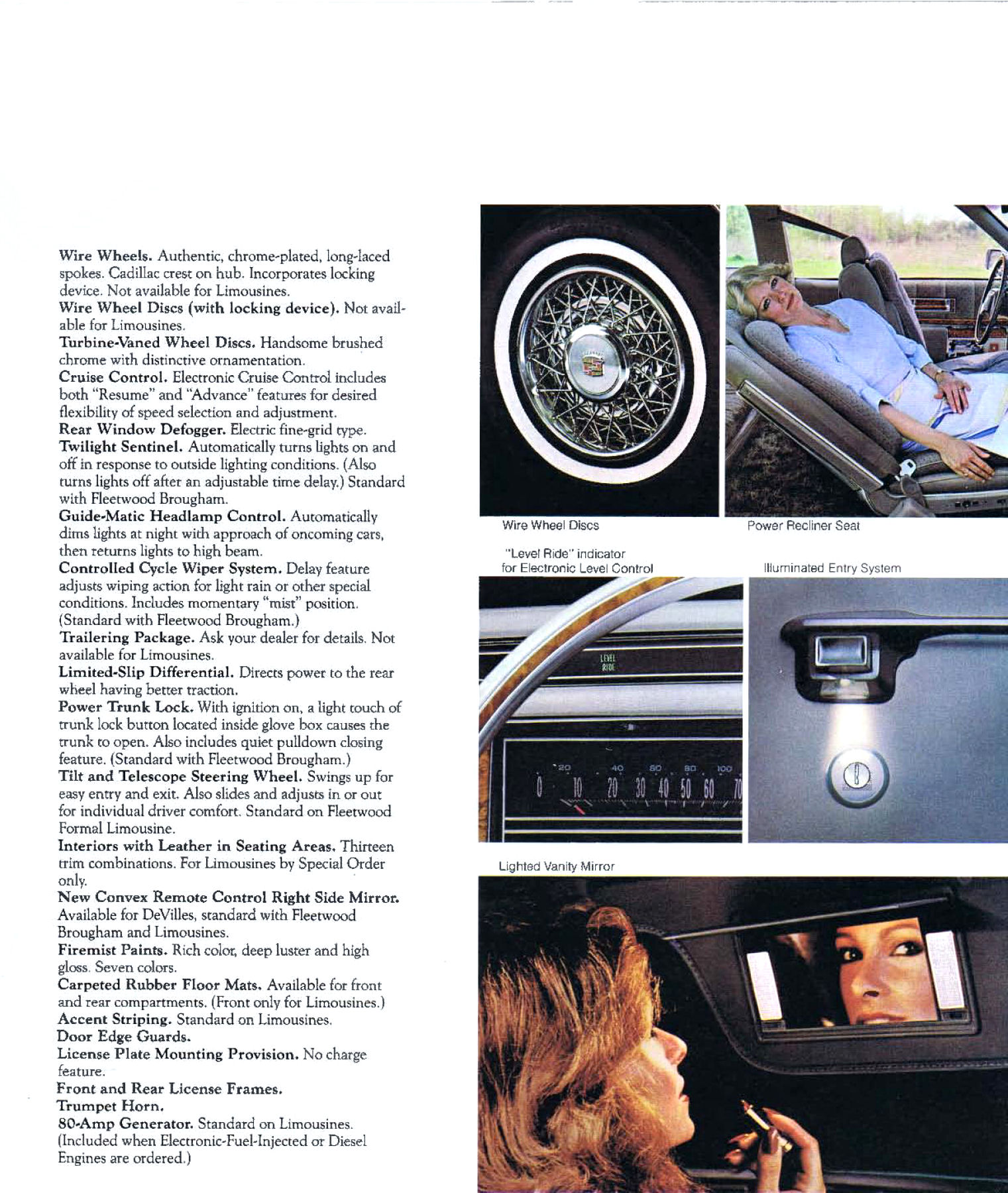 Wire Wheels. Authentic, chrome-plated, long-laced spokes. Cadillac crest on hub. Incorporates locking device. Not available for Limousines.
Wire Wheel Discs (with locking device). Not available for Limousines.
Turbine-Vaned Wheel Discs. Handsome brushed chrome with distinctive ornamentation.
Cruise Control. Electronic Cruise Control includes both "Resume" and "Advance" features for desired flexibility of speed selection and adjustment.
Rear Window Defogger. Electric fine-grid type.
Twilight Sentinel. Automatically turns lights on and off in response to outside lighting conditions. (Also turns lights off after an adjustable time delay.) Standard with Fleetwood Brougham.
Guide-Matic Headlamp Control. Automatically dims lights at night with approach of oncoming cars, then returns lights to high beam.
Controlled Cycle Wiper System. Delay feature adjusts wiping action for light rain or other special conditions. Includes momentary "mist" position. (Standard with Fleetwood Brougham.)
Trailering Package. Ask your dealer for details. Not available for Limousines.
Limited-Slip Differential. Directs power to the rear wheel having better traction.
Power Trunk Lock. With ignition on, a light touch of trunk lock button located inside glove box causes the trunk to open. Also includes quiet pulldown closing feature. (Standard with Fleetwood Brougham.)
Tilt and Telescope Steering Wheel. Swings up for easy entry and exit. Also slides and adjusts in or out for individual driver comfort. Standard on Fleetwood Formal Limousine.
Interiors with Leather in Seating Areas. Thirteen trim combinations. For Limousines by Special Order only.
New Convex Remote Control Right Side Mirror. Available for DeVilles, standard with Fleetwood Brougham and Limousines.
Firemist Paints. Rich color, deep luster and high gloss. Seven colors.
Carpeted Rubber Floor Mats. Available for front and rear compartments. (Front only for Limousines.)
Accent Striping. Standard on Limousines.
Door Edge Guards.
License Plate Mounting Provision. No charge feature.
Front and Rear License Frames.
Trumpet Horn.
80-Amp Generator. Standard on Limousines. (Included when Electronic-Fuel-Injected or Diesel Engines are ordered.)

Wire Wheel Discs

Power Recliner Seat

"Level Ride" indicator for Electronic Level Control

Illuminated Entry System

LEVEL RIDE

20 40 60 80 100
0 10 20 30 40 50 60 70

Lighted Vanity Mirror